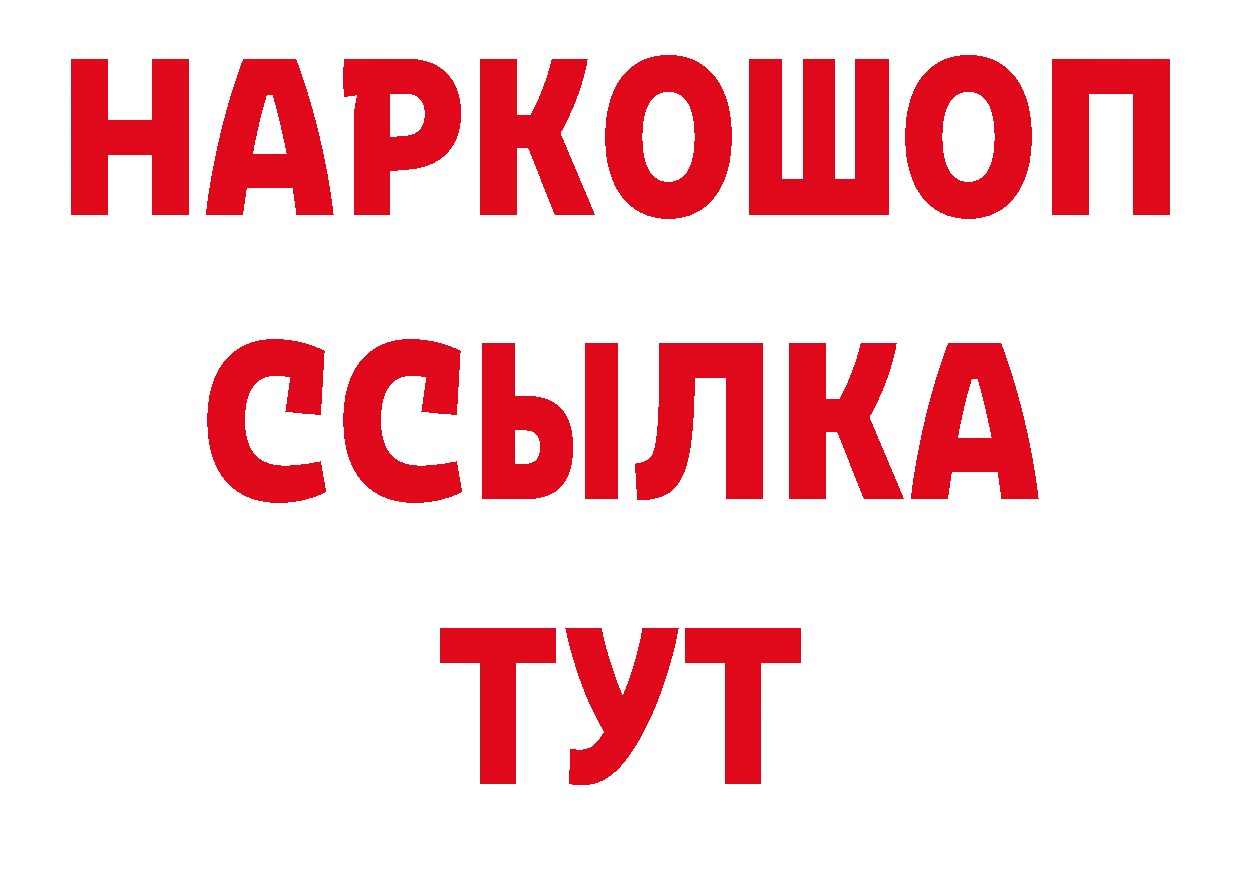 НАРКОШОП
ССЫЛКА
ТУТ